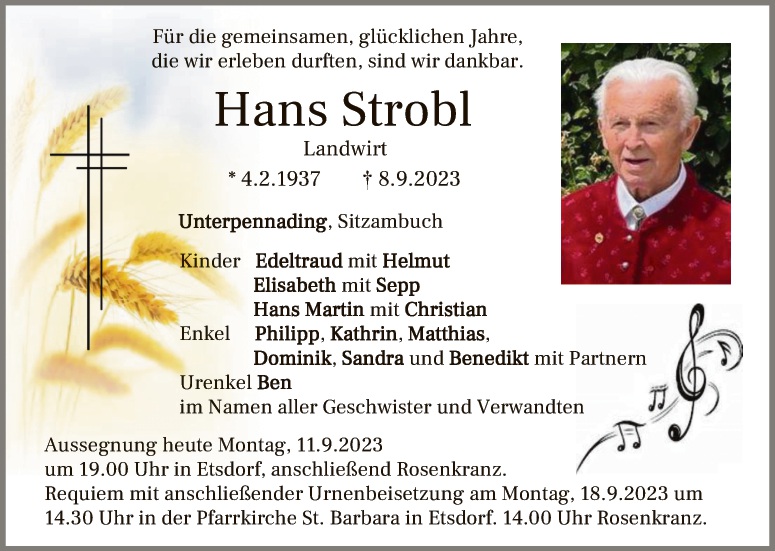 Für die gemeinsamen, glücklichen Jahre,
die wir erleben durften, sind wir dankbar.

Hans Strobl

Landwirt

* 4.2.1937 † 8.9.2023

Unterpennading, Sitzambuch

Kinder Edeltraud mit Helmut
Elisabeth mit Sepp
Hans Martin mit Christian
Enkel Philipp, Kathrin, Matthias,
Dominik, Sandra und Benedikt mit Partnern
Urenkel Ben
im Namen aller Geschwister und Verwandten

Aussegnung heute Montag, 11.9.2023
um 19.00 Uhr in Etsdorf, anschließend Rosenkranz.
Requiem mit anschließender Urnenbeisetzung am Montag, 18.9.2023 um
14.30 Uhr in der Pfarrkirche St. Barbara in Etsdorf. 14.00 Uhr Rosenkranz.